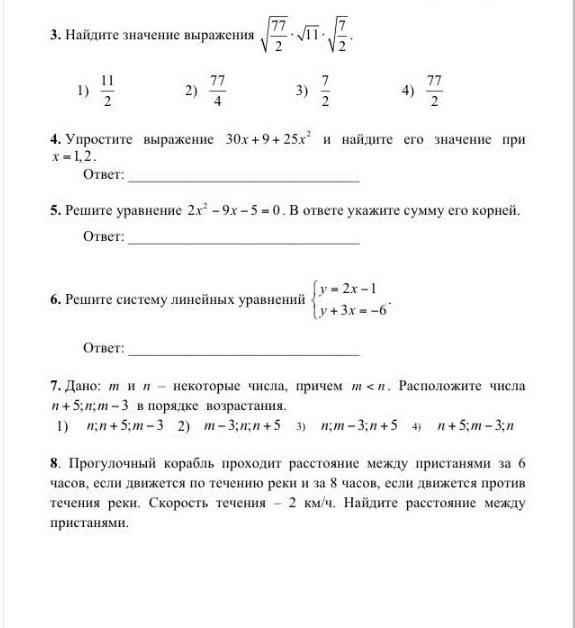 **3.** Найдите значение выражения $\sqrt{\frac{77}{2}} \cdot \sqrt{11} \cdot \sqrt{\frac{7}{2}}$.

1) $\frac{11}{2}$ 2) $\frac{77}{4}$ 3) $\frac{7}{2}$ 4) $\frac{77}{2}$

**4.** Упростите выражение $30x + 9 + 25x^2$ и найдите его значение при $x = 1,2$.

Ответ: ______________________________

**5.** Решите уравнение $2x^2 - 9x - 5 = 0$. В ответе укажите сумму его корней.

Ответ: ______________________________

**6.** Решите систему линейных уравнений $\begin{cases} y = 2x - 1 \\ y + 3x = -6 \end{cases}$.

Ответ: ______________________________

**7.** Дано: $m$ и $n$ – некоторые числа, причем $m < n$. Расположите числа $n + 5; n; m - 3$ в порядке возрастания.

1) $n; n + 5; m - 3$ 2) $m - 3; n; n + 5$ 3) $n; m - 3; n + 5$ 4) $n + 5; m - 3; n$

**8**. Прогулочный корабль проходит расстояние между пристанями за 6 часов, если движется по течению реки и за 8 часов, если движется против течения реки. Скорость течения – 2 км/ч. Найдите расстояние между пристанями.